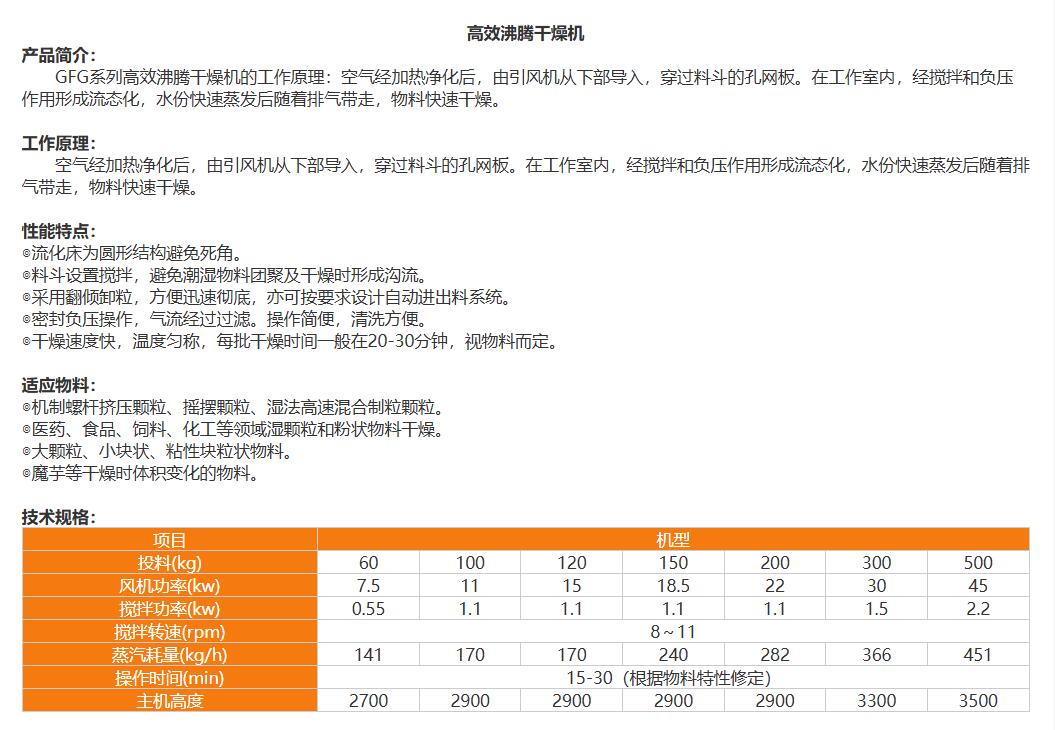 高效沸腾干燥机

产品简介:
GFG系列高效沸腾干燥机的工作原理：空气经加热净化后，由引风机从下部导入，穿过料斗的孔网板。在工作室内，经搅拌和负压作用形成流态化，水份快速蒸发后随着排气带走，物料快速干燥。

工作原理:
空气经加热净化后，由引风机从下部导入，穿过料斗的孔网板。在工作室内，经搅拌和负压作用形成流态化，水份快速蒸发后随着排气带走，物料快速干燥。

性能特点:
◎流化床为圆形结构避免死角。
◎料斗设置搅拌，避免潮湿物料团聚及干燥时形成沟流。
◎采用翻倾卸粒，方便迅速彻底，亦可按要求设计自动进出料系统。
◎密封负压操作，气流经过过滤。操作简便，清洗方便。
◎干燥速度快，温度匀称，每批干燥时间一般在20-30分钟，视物料而定。

适应物料:
◎机制螺杆挤压颗粒、摇摆颗粒、湿法高速混合制粒颗粒。
◎医药、食品、饲料、化工等领域湿颗粒和粉状物料干燥。
◎大颗粒、小块状、粘性块粒状物料。
◎魔芋等干燥时体积变化的物料。

技术规格:

| 项目 | 机型 | | | | | | |
|---|---|---|---|---|---|---|---|
| 投料(kg) | 60 | 100 | 120 | 150 | 200 | 300 | 500 |
| 风机功率(kw) | 7.5 | 11 | 15 | 18.5 | 22 | 30 | 45 |
| 搅拌功率(kw) | 0.55 | 1.1 | 1.1 | 1.1 | 1.1 | 1.5 | 2.2 |
| 搅拌转速(rpm) | 8～11 | | | | | | |
| 蒸汽耗量(kg/h) | 141 | 170 | 170 | 240 | 282 | 366 | 451 |
| 操作时间(min) | 15-30（根据物料特性修定） | | | | | | |
| 主机高度 | 2700 | 2900 | 2900 | 2900 | 2900 | 3300 | 3500 |